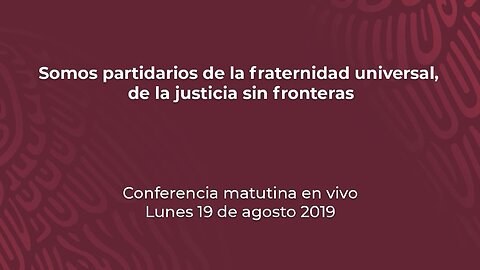 Somos partidarios de la fraternidad universal, de la justicia sin fronteras

Conferencia matutina en vivo
Lunes 19 de agosto 2019